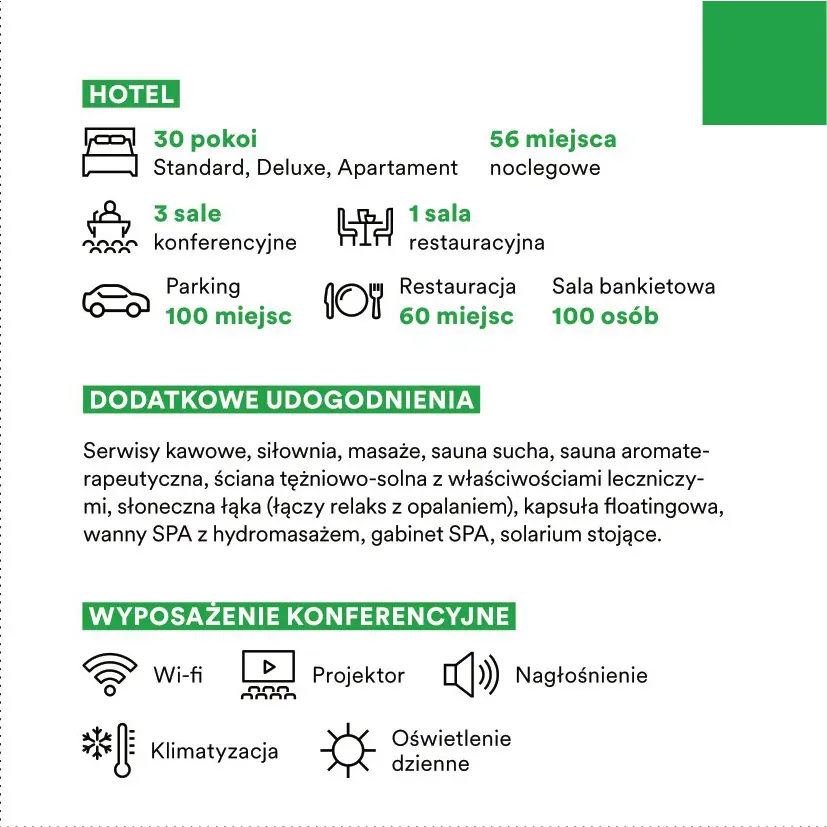 HOTEL

30 pokoi
Standard, Deluxe, Apartament

56 miejsca
noclegowe

3 sale
konferencyjne

1 sala
restauracyjna

Parking
100 miejsc

Restauracja
60 miejsc

Sala bankietowa
100 osób

DODATKOWE UDOGODNIENIA

Serwisy kawowe, siłownia, masaże, sauna sucha, sauna aromaterapeutyczna, ściana tężniowo-solna z właściwościami leczniczymi, słoneczna łąka (łączy relaks z opalaniem), kapsuła floatingowa, wanny SPA z hydromasażem, gabinet SPA, solarium stojące.

WYPOSAŻENIE KONFERENCYJNE

Wi-fi

Projektor

Nagłośnienie

Klimatyzacja

Oświetlenie
dzienne